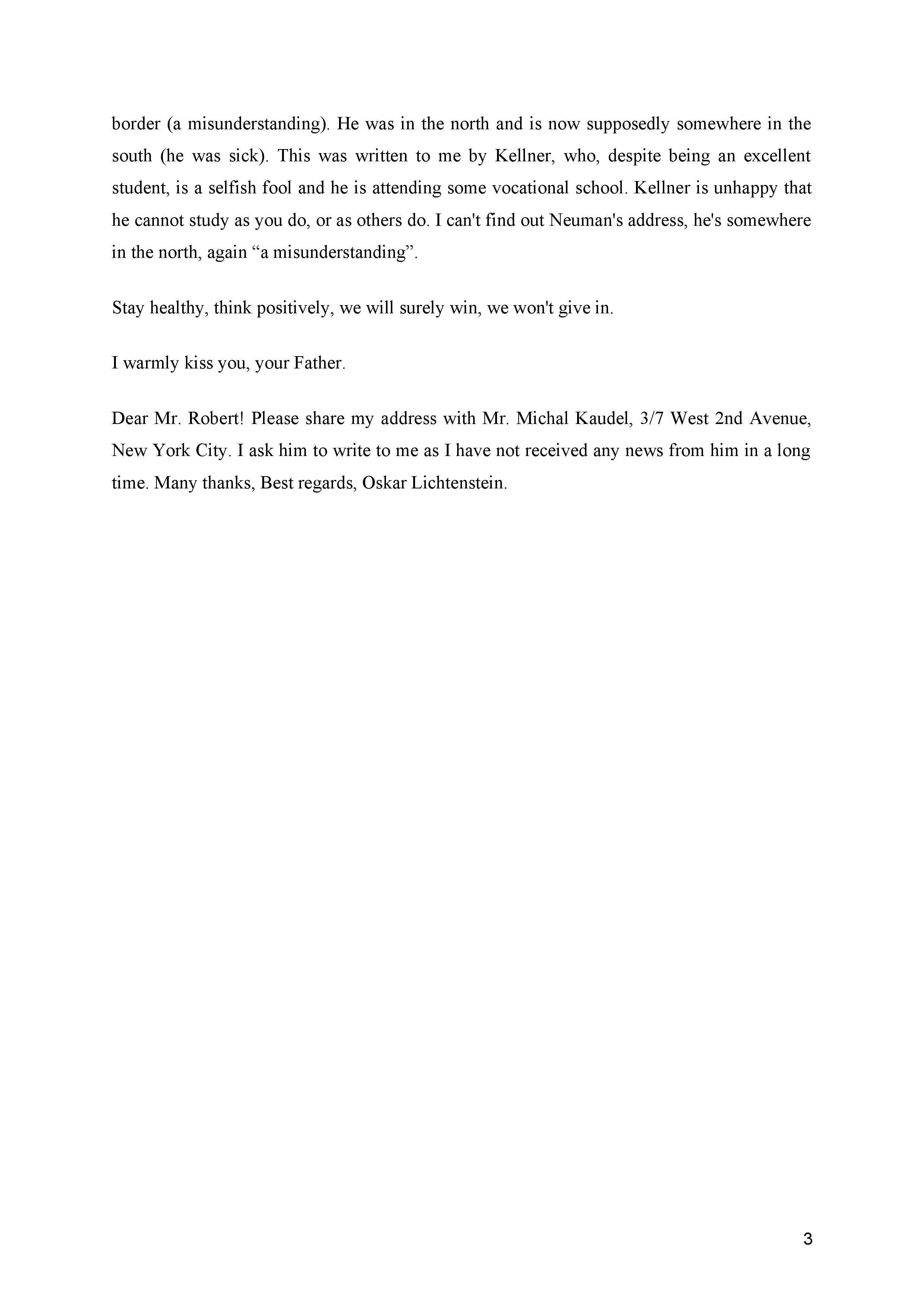 border (a misunderstanding). He was in the north and is now supposedly somewhere in the south (he was sick). This was written to me by Kellner, who, despite being an excellent student, is a selfish fool and he is attending some vocational school. Kellner is unhappy that he cannot study as you do, or as others do. I can't find out Neuman's address, he's somewhere in the north, again “a misunderstanding”.

Stay healthy, think positively, we will surely win, we won't give in.

I warmly kiss you, your Father.

Dear Mr. Robert! Please share my address with Mr. Michal Kaudel, 3/7 West 2nd Avenue, New York City. I ask him to write to me as I have not received any news from him in a long time. Many thanks, Best regards, Oskar Lichtenstein.

3